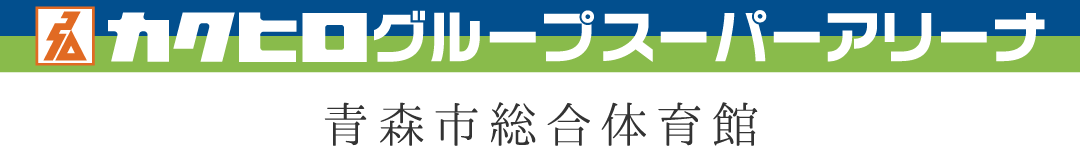 カクヒログループスーパーアリーナ

青森市総合体育館